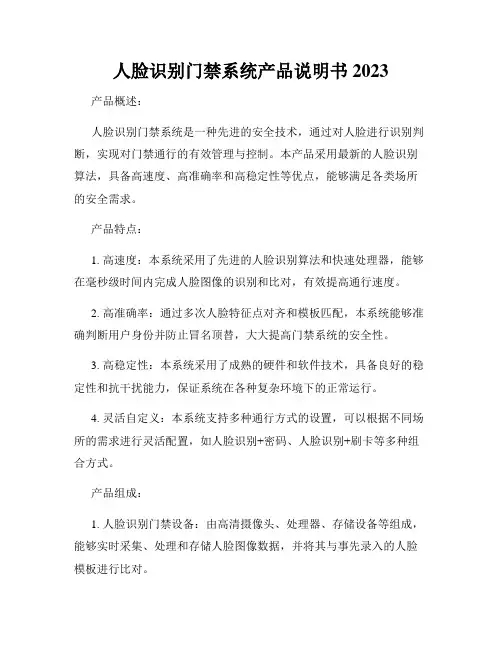 人脸识别门禁系统产品说明书 2023

产品概述：

人脸识别门禁系统是一种先进的安全技术，通过对人脸进行识别判断，实现对门禁通行的有效管理与控制。本产品采用最新的人脸识别算法，具备高速度、高准确率和高稳定性等优点，能够满足各类场所的安全需求。

产品特点：

1. 高速度：本系统采用了先进的人脸识别算法和快速处理器，能够在毫秒级时间内完成人脸图像的识别和比对，有效提高通行速度。

2. 高准确率：通过多次人脸特征点对齐和模板匹配，本系统能够准确判断用户身份并防止冒名顶替，大大提高门禁系统的安全性。

3. 高稳定性：本系统采用了成熟的硬件和软件技术，具备良好的稳定性和抗干扰能力，保证系统在各种复杂环境下的正常运行。

4. 灵活自定义：本系统支持多种通行方式的设置，可以根据不同场所的需求进行灵活配置，如人脸识别+密码、人脸识别+刷卡等多种组合方式。

产品组成：

1. 人脸识别门禁设备：由高清摄像头、处理器、存储设备等组成，能够实时采集、处理和存储人脸图像数据，并将其与事先录入的人脸模板进行比对。